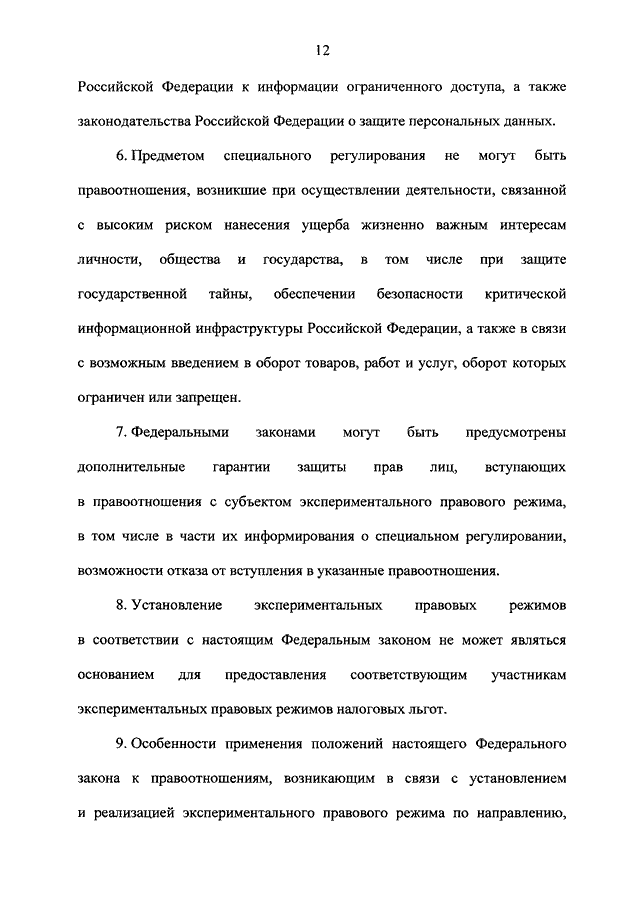 12

Российской Федерации к информации ограниченного доступа, а также законодательства Российской Федерации о защите персональных данных.

6. Предметом специального регулирования не могут быть правоотношения, возникшие при осуществлении деятельности, связанной с высоким риском нанесения ущерба жизненно важным интересам личности, общества и государства, в том числе при защите государственной тайны, обеспечении безопасности критической информационной инфраструктуры Российской Федерации, а также в связи с возможным введением в оборот товаров, работ и услуг, оборот которых ограничен или запрещен.

7. Федеральными законами могут быть предусмотрены дополнительные гарантии защиты прав лиц, вступающих в правоотношения с субъектом экспериментального правового режима, в том числе в части их информирования о специальном регулировании, возможности отказа от вступления в указанные правоотношения.

8. Установление экспериментальных правовых режимов в соответствии с настоящим Федеральным законом не может являться основанием для предоставления соответствующим участникам экспериментальных правовых режимов налоговых льгот.

9. Особенности применения положений настоящего Федерального закона к правоотношениям, возникающим в связи с установлением и реализацией экспериментального правового режима по направлению,